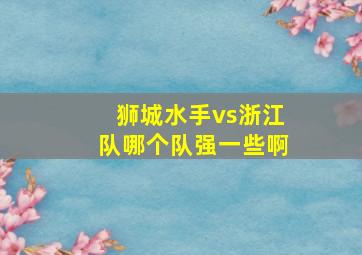 狮城水手vs浙江队哪个队强一些啊